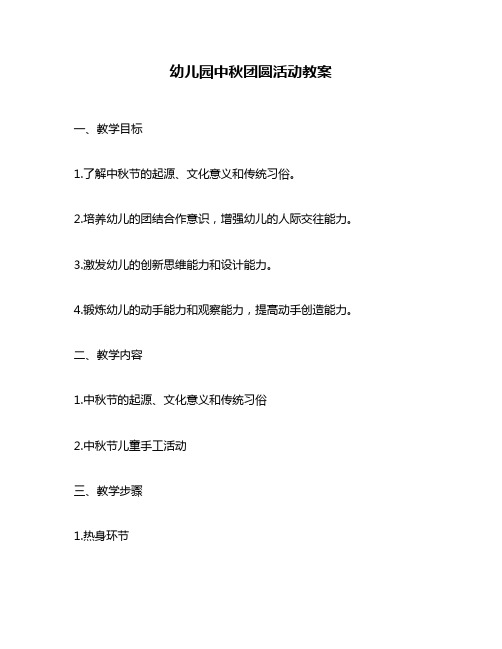 幼儿园中秋团圆活动教案

一、教学目标

1.了解中秋节的起源、文化意义和传统习俗。

2.培养幼儿的团结合作意识，增强幼儿的人际交往能力。

3.激发幼儿的创新思维能力和设计能力。

4.锻炼幼儿的动手能力和观察能力，提高动手创造能力。

二、教学内容

1.中秋节的起源、文化意义和传统习俗

2.中秋节儿童手工活动

三、教学步骤

1.热身环节